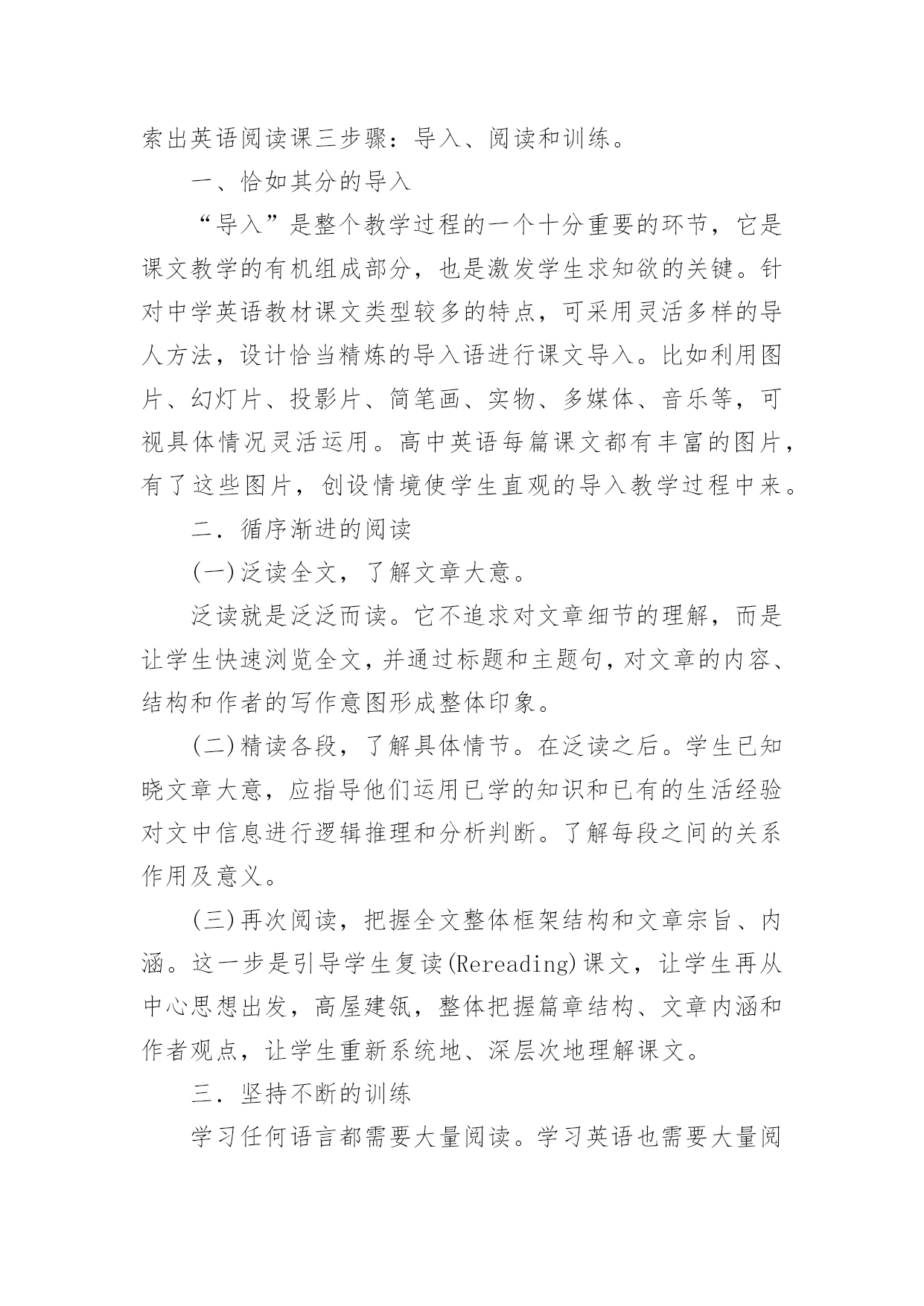 索出英语阅读课三步骤：导入、阅读和训练。

一、恰如其分的导入

“导入”是整个教学过程的一个十分重要的环节，它是课文教学的有机组成部分，也是激发学生求知欲的关键。针对中学英语教材课文类型较多的特点，可采用灵活多样的导人方法，设计恰当精炼的导入语进行课文导入。比如利用图片、幻灯片、投影片、简笔画、实物、多媒体、音乐等，可视具体情况灵活运用。高中英语每篇课文都有丰富的图片，有了这些图片，创设情境使学生直观的导入教学过程中来。

二．循序渐进的阅读

(一)泛读全文，了解文章大意。

泛读就是泛泛而读。它不追求对文章细节的理解，而是让学生快速浏览全文，并通过标题和主题句，对文章的内容、结构和作者的写作意图形成整体印象。

(二)精读各段，了解具体情节。在泛读之后。学生已知晓文章大意，应指导他们运用已学的知识和已有的生活经验对文中信息进行逻辑推理和分析判断。了解每段之间的关系作用及意义。

(三)再次阅读，把握全文整体框架结构和文章宗旨、内涵。这一步是引导学生复读(Rereading)课文，让学生再从中心思想出发，高屋建瓴，整体把握篇章结构、文章内涵和作者观点，让学生重新系统地、深层次地理解课文。

三．坚持不断的训练

学习任何语言都需要大量阅读。学习英语也需要大量阅